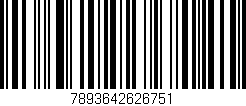 7893642626751